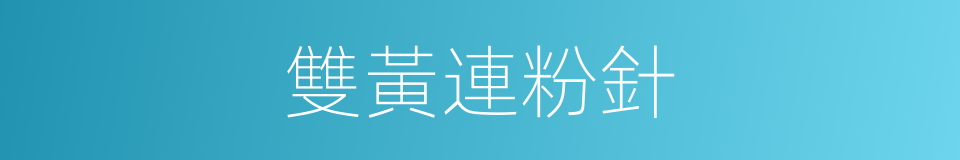 雙黃連粉針